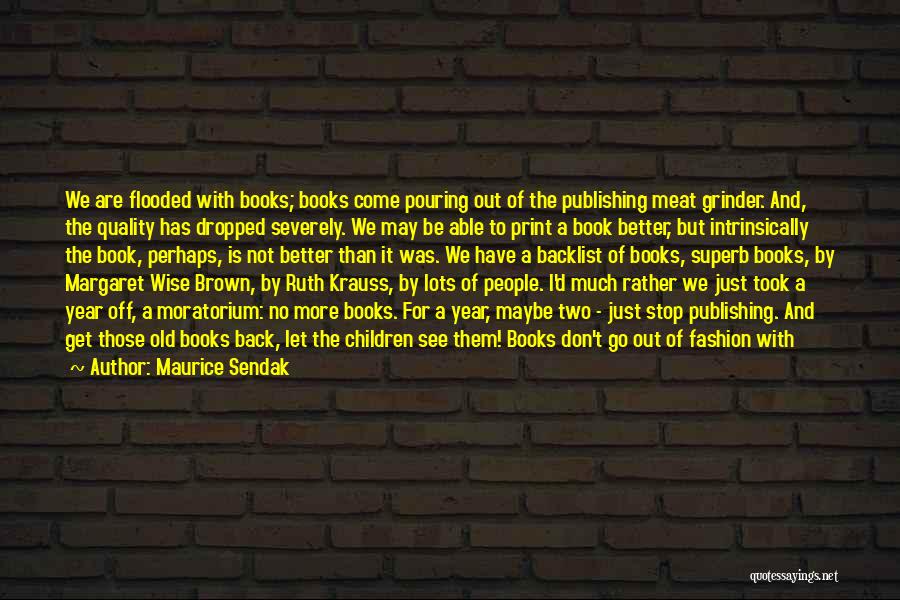 We are flooded with books; books come pouring out of the publishing meat grinder. And, the quality has dropped severely. We may be able to print a book better, but intrinsically the book, perhaps, is not better than it was. We have a backlist of books, superb books, by Margaret Wise Brown, by Ruth Krauss, by lots of people. I'd much rather we just took a year off, a moratorium: no more books. For a year, maybe two - just stop publishing. And get those old books back, let the children see them! Books don't go out of fashion with

~ Author: Maurice Sendak

quotessayings.net